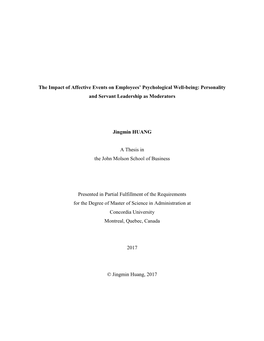 The Impact of Affective Events on Employees' Psychological Well-being: Personality and Servant Leadership as Moderators

Jingmin HUANG

A Thesis in
the John Molson School of Business

Presented in Partial Fulfillment of the Requirements
for the Degree of Master of Science in Administration at
Concordia University
Montreal, Quebec, Canada

2017

© Jingmin Huang, 2017